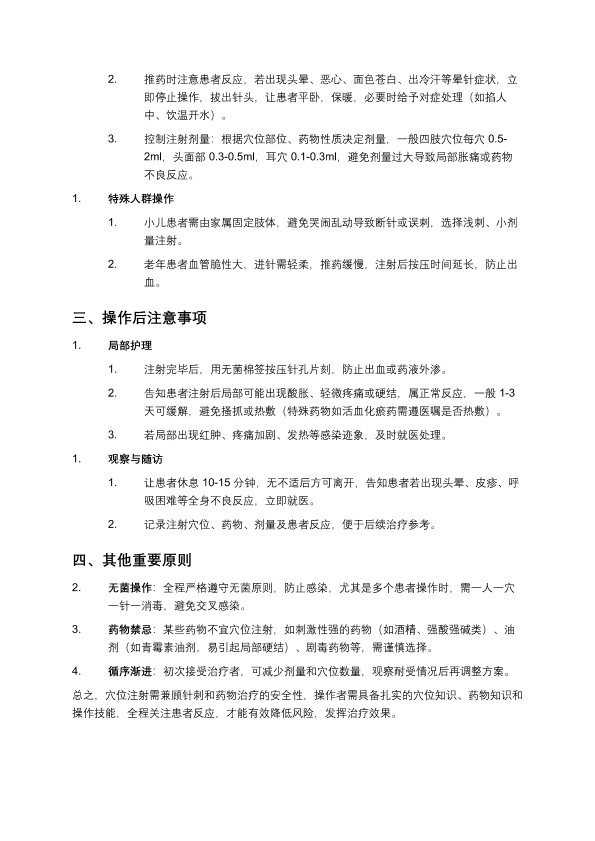 2. 推药时注意患者反应，若出现头晕、恶心、面色苍白、出冷汗等晕针症状，立即停止操作，拔出针头，让患者平卧，保暖，必要时给予对症处理（如掐人中、饮温开水）。

3. 控制注射剂量：根据穴位部位、药物性质决定剂量，一般四肢穴位每穴 0.5-2ml，头面部 0.3-0.5ml，耳穴 0.1-0.3ml，避免剂量过大导致局部胀痛或药物不良反应。

1. 特殊人群操作

1. 小儿患者需由家属固定肢体，避免哭闹乱动导致断针或误刺，选择浅刺、小剂量注射。

2. 老年患者血管脆性大，进针需轻柔，推药缓慢，注射后按压时间延长，防止出血。

三、操作后注意事项

1. 局部护理

1. 注射完毕后，用无菌棉签按压针孔片刻，防止出血或药液外渗。

2. 告知患者注射后局部可能出现酸胀、轻微疼痛或硬结，属正常反应，一般 1-3 天可缓解，避免搔抓或热敷（特殊药物如活血化瘀药需遵医嘱是否热敷）。

3. 若局部出现红肿、疼痛加剧、发热等感染迹象，及时就医处理。

1. 观察与随访

1. 让患者休息 10-15 分钟，无不适后方可离开，告知患者若出现头晕、皮疹、呼吸困难等全身不良反应，立即就医。

2. 记录注射穴位、药物、剂量及患者反应，便于后续治疗参考。

四、其他重要原则

2. 无菌操作：全程严格遵守无菌原则，防止感染，尤其是多个患者操作时，需一人一穴一针一消毒，避免交叉感染。

3. 药物禁忌：某些药物不宜穴位注射，如刺激性强的药物（如酒精、强酸强碱类）、油剂（如青霉素油剂，易引起局部硬结）、剧毒药物等，需谨慎选择。

4. 循序渐进：初次接受治疗者，可减少剂量和穴位数量，观察耐受情况后再调整方案。

总之，穴位注射需兼顾针刺和药物治疗的安全性，操作者需具备扎实的穴位知识、药物知识和操作技能，全程关注患者反应，才能有效降低风险，发挥治疗效果。